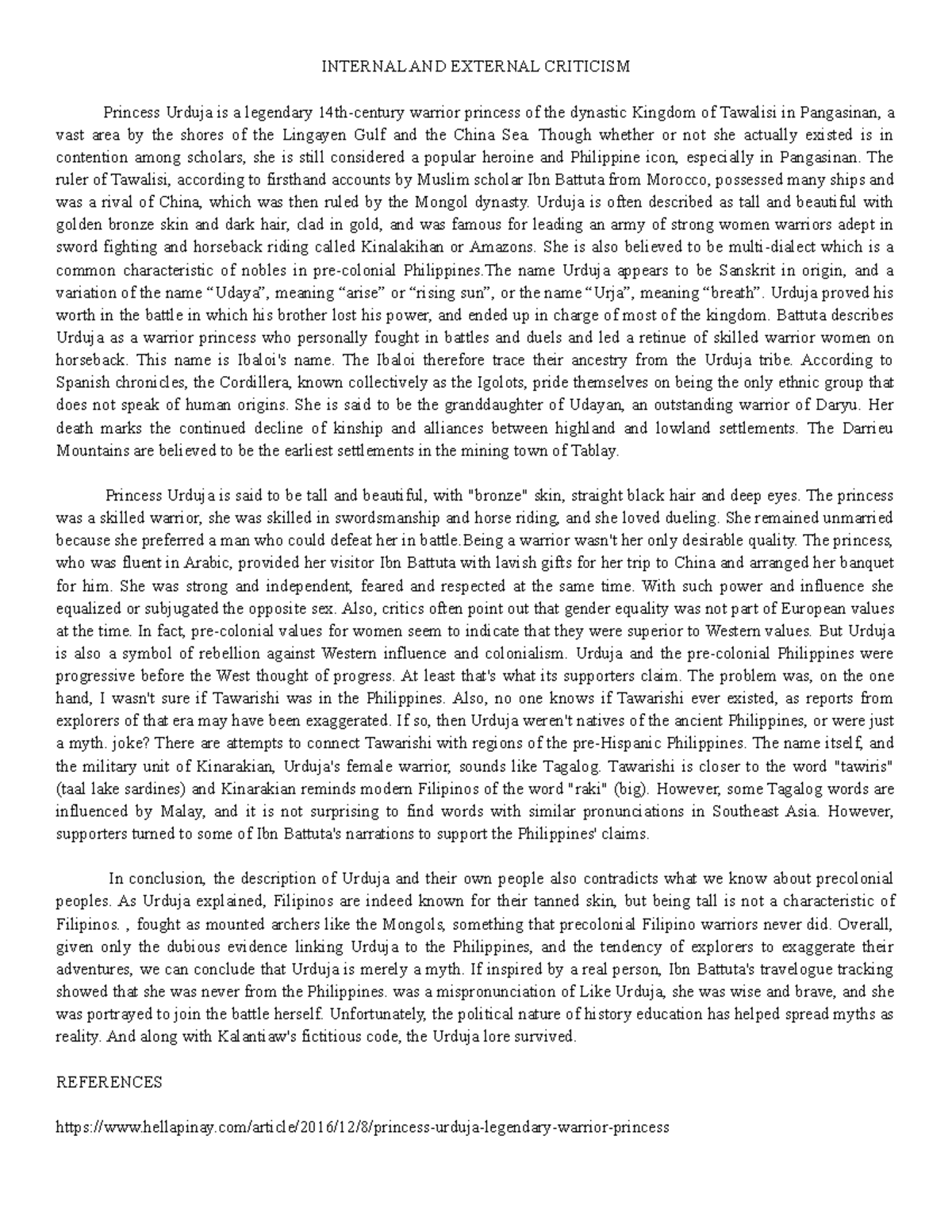 INTERNAL AND EXTERNAL CRITICISM

Princess Urduja is a legendary 14th-century warrior princess of the dynastic Kingdom of Tawalisi in Pangasinan, a vast area by the shores of the Lingayen Gulf and the China Sea. Though whether or not she actually existed is in contention among scholars, she is still considered a popular heroine and Philippine icon, especially in Pangasinan. The ruler of Tawalisi, according to firsthand accounts by Muslim scholar Ibn Battuta from Morocco, possessed many ships and was a rival of China, which was then ruled by the Mongol dynasty. Urduja is often described as tall and beautiful with golden bronze skin and dark hair, clad in gold, and was famous for leading an army of strong women warriors adept in sword fighting and horseback riding called Kinalakihan or Amazons. She is also believed to be multi-dialect which is a common characteristic of nobles in pre-colonial Philippines.The name Urduja appears to be Sanskrit in origin, and a variation of the name “Udaya”, meaning “arise” or “rising sun”, or the name “Urja”, meaning “breath”. Urduja proved his worth in the battle in which his brother lost his power, and ended up in charge of most of the kingdom. Battuta describes Urduja as a warrior princess who personally fought in battles and duels and led a retinue of skilled warrior women on horseback. This name is Ibaloi's name. The Ibaloi therefore trace their ancestry from the Urduja tribe. According to Spanish chronicles, the Cordillera, known collectively as the Igolots, pride themselves on being the only ethnic group that does not speak of human origins. She is said to be the granddaughter of Udayan, an outstanding warrior of Daryu. Her death marks the continued decline of kinship and alliances between highland and lowland settlements. The Darrieu Mountains are believed to be the earliest settlements in the mining town of Tablay.

Princess Urduja is said to be tall and beautiful, with "bronze" skin, straight black hair and deep eyes. The princess was a skilled warrior, she was skilled in swordsmanship and horse riding, and she loved dueling. She remained unmarried because she preferred a man who could defeat her in battle.Being a warrior wasn't her only desirable quality. The princess, who was fluent in Arabic, provided her visitor Ibn Battuta with lavish gifts for her trip to China and arranged her banquet for him. She was strong and independent, feared and respected at the same time. With such power and influence she equalized or subjugated the opposite sex. Also, critics often point out that gender equality was not part of European values at the time. In fact, pre-colonial values for women seem to indicate that they were superior to Western values. But Urduja is also a symbol of rebellion against Western influence and colonialism. Urduja and the pre-colonial Philippines were progressive before the West thought of progress. At least that's what its supporters claim. The problem was, on the one hand, I wasn't sure if Tawarishi was in the Philippines. Also, no one knows if Tawarishi ever existed, as reports from explorers of that era may have been exaggerated. If so, then Urduja weren't natives of the ancient Philippines, or were just a myth. joke? There are attempts to connect Tawarishi with regions of the pre-Hispanic Philippines. The name itself, and the military unit of Kinarakian, Urduja's female warrior, sounds like Tagalog. Tawarishi is closer to the word "tawiris" (taal lake sardines) and Kinarakian reminds modern Filipinos of the word "raki" (big). However, some Tagalog words are influenced by Malay, and it is not surprising to find words with similar pronunciations in Southeast Asia. However, supporters turned to some of Ibn Battuta's narrations to support the Philippines' claims.

In conclusion, the description of Urduja and their own people also contradicts what we know about precolonial peoples. As Urduja explained, Filipinos are indeed known for their tanned skin, but being tall is not a characteristic of Filipinos. , fought as mounted archers like the Mongols, something that precolonial Filipino warriors never did. Overall, given only the dubious evidence linking Urduja to the Philippines, and the tendency of explorers to exaggerate their adventures, we can conclude that Urduja is merely a myth. If inspired by a real person, Ibn Battuta's travelogue tracking showed that she was never from the Philippines. was a mispronunciation of Like Urduja, she was wise and brave, and she was portrayed to join the battle herself. Unfortunately, the political nature of history education has helped spread myths as reality. And along with Kalantiaw's fictitious code, the Urduja lore survived.

REFERENCES

https://www.hellapinay.com/article/2016/12/8/princess-urduja-legendary-warrior-princess